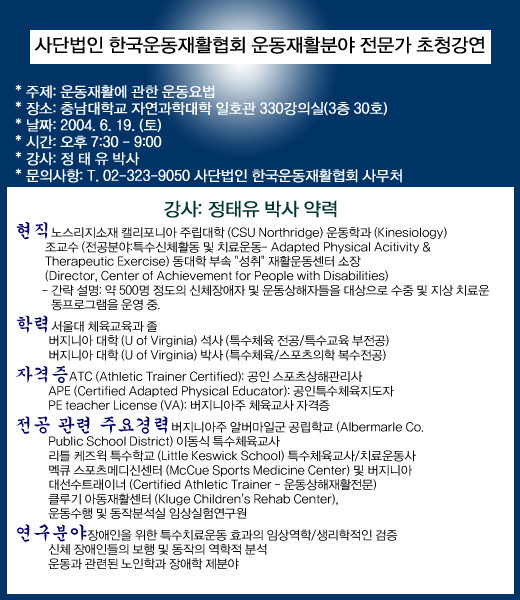 사단법인 한국운동재활협회 운동재활분야 전문가 초청강연

* 주제: 운동재활에 관한 운동요법
* 장소: 충남대학교 자연과학대학 일호관 330강의실(3층 30호)
* 날짜: 2004. 6. 19. (토)
* 시간: 오후 7:30 - 9:00
* 강사: 정 태 유 박사
* 문의사항: T. 02-323-9050 사단법인 한국운동재활협회 사무처

강사: 정태유 박사 약력

현직 노스리지소재 캘리포니아 주립대학 (CSU Northridge) 운동학과 (Kinesiology) 조교수 (전공분야:특수신체활동 및 치료운동- Adapted Physical Acitivity & Therapeutic Exercise) 동대학 부속 "성취" 재활운동센터 소장 (Director, Center of Achievement for People with Disabilities)
- 간략 설명: 약 500명 정도의 신체장애자 및 운동상해자들을 대상으로 수중 및 지상 치료운동프로그램을 운영 중.

학력 서울대 체육교육과 졸
버지니아 대학 (U of Virginia) 석사 (특수체육 전공/특수교육 부전공)
버지니아 대학 (U of Virginia) 박사 (특수체육/스포츠의학 복수전공)

자격증 ATC (Athletic Trainer Certified): 공인 스포츠상해관리사
APE (Certified Adapted Physical Educator): 공인특수체육지도자
PE teacher License (VA): 버지니아주 체육교사 자격증

전공 관련 주요경력 버지니아주 알버마일군 공립학교 (Albermarle Co. Public School District) 이동식 특수체육교사
리틀 케즈윅 특수학교 (Little Keswick School) 특수체육교사/치료운동사
멕큐 스포츠메디신센터 (McCue Sports Medicine Center) 및 버지니아 대선수트레이너 (Certified Athletic Trainer - 운동상해재활전문)
클루기 아동재활센터 (Kluge Children's Rehab Center),
운동수행 및 동작분석실 임상실험연구원

연구분야 장애인을 위한 특수치료운동 효과의 임상역학/생리학적인 검증
신체 장애인들의 보행 및 동작의 역학적 분석
운동과 관련된 노인학과 장애학 제분야